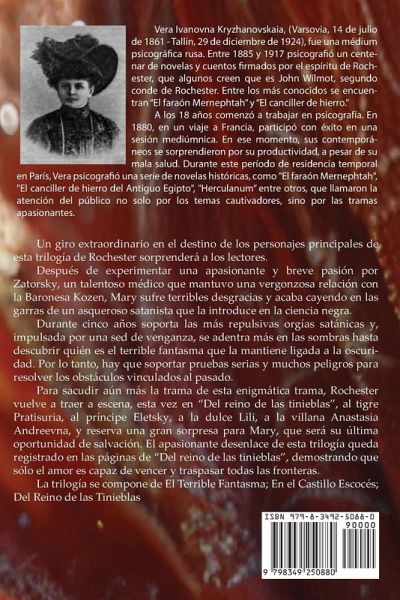 Vera Ivanovna Kryzhanovskaia, (Varsovia, 14 de julio de 1861 - Tallin, 29 de diciembre de 1924), fue una médium psicográfica rusa. Entre 1885 y 1917 psicografió un centenar de novelas y cuentos firmados por el espíritu de Rochester, que algunos creen que es John Wilmot, segundo conde de Rochester. Entre los más conocidos se encuentran "El faraón Mernephtah" y "El canciller de hierro."

A los 18 años comenzó a trabajar en psicografía. En 1880, en un viaje a Francia, participó con éxito en una sesión mediúmnica. En ese momento, sus contemporáneos se sorprendieron por su productividad, a pesar de su mala salud. Durante este período de residencia temporal en París, Vera psicografió una serie de novelas históricas, como "El faraón Mernephtah", "El canciller de hierro del Antiguo Egipto", "Herculanum" entre otros, que llamaron la atención del público no solo por los temas cautivadores, sino por las tramas apasionantes.

Un giro extraordinario en el destino de los personajes principales de esta trilogía de Rochester sorprenderá a los lectores.

Después de experimentar una apasionante y breve pasión por Zatorsky, un talentoso médico que mantuvo una vergonzosa relación con la Baronesa Kozen, Mary sufre terribles desgracias y acaba cayendo en las garras de un asqueroso satanista que la introduce en la ciencia negra.

Durante cinco años soporta las más repulsivas orgías satánicas y, impulsada por una sed de venganza, se adentra más en las sombras hasta descubrir quién es el terrible fantasma que la mantiene ligada a la oscuridad. Por lo tanto, hay que soportar pruebas serias y muchos peligros para resolver los obstáculos vinculados al pasado.

Para sacudir aún más la trama de esta enigmática trama, Rochester vuelve a traer a escena, esta vez en "Del reino de las tinieblas", al tigre Pratisuria, al príncipe Eletsky, a la dulce Lili, a la villana Anastasia Andreevna, y reserva una gran sorpresa para Mary, que será su última oportunidad de salvación. El apasionante desenlace de esta trilogía queda registrado en las páginas de "Del reino de las tinieblas", demostrando que sólo el amor es capaz de vencer y traspasar todas las fronteras.

La trilogía se compone de El Terrible Fantasma; En el Castillo Escocés; Del Reino de las Tinieblas

ISBN 979-8-3492-5088-0

90000

9 798349 250880